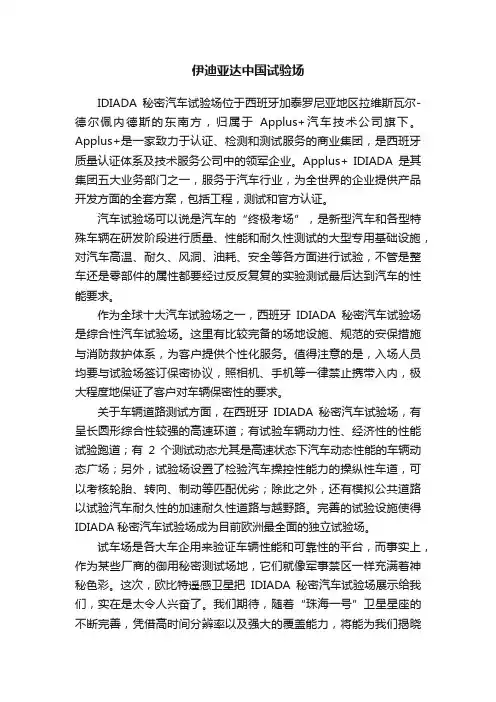 伊迪亚达中国试验场

IDIADA 秘密汽车试验场位于西班牙加泰罗尼亚地区拉维斯瓦尔-德尔佩内德斯的东南方，归属于 Applus+汽车技术公司旗下。Applus+是一家致力于认证、检测和测试服务的商业集团，是西班牙质量认证体系及技术服务公司中的领军企业。Applus+ IDIADA 是其集团五大业务部门之一，服务于汽车行业，为全世界的企业提供产品开发方面的全套方案，包括工程，测试和官方认证。

汽车试验场可以说是汽车的“终极考场”，是新型汽车和各型特殊车辆在研发阶段进行质量、性能和耐久性测试的大型专用基础设施，对汽车高温、耐久、风洞、油耗、安全等各方面进行试验，不管是整车还是零部件的属性都要经过反反复复的实验测试最后达到汽车的性能要求。

作为全球十大汽车试验场之一，西班牙 IDIADA 秘密汽车试验场是综合性汽车试验场。这里有比较完备的场地设施、规范的安保措施与消防救护体系，为客户提供个性化服务。值得注意的是，入场人员均要与试验场签订保密协议，照相机、手机等一律禁止携带入内，极大程度地保证了客户对车辆保密性的要求。

关于车辆道路测试方面，在西班牙 IDIADA 秘密汽车试验场，有呈长圆形综合性较强的高速环道；有试验车辆动力性、经济性的性能试验跑道；有 2 个测试动态尤其是高速状态下汽车动态性能的车辆动态广场；另外，试验场设置了检验汽车操控性能力的操纵性车道，可以考核轮胎、转向、制动等匹配优劣；除此之外，还有模拟公共道路以试验汽车耐久性的加速耐久性道路与越野路。完善的试验设施使得 IDIADA 秘密汽车试验场成为目前欧洲最全面的独立试验场。

试车场是各大车企用来验证车辆性能和可靠性的平台，而事实上，作为某些厂商的御用秘密测试场地，它们就像军事禁区一样充满着神秘色彩。这次，欧比特遥感卫星把 IDIADA 秘密汽车试验场展示给我们，实在是太令人兴奋了。我们期待，随着“珠海一号”卫星星座的不断完善，凭借高时间分辨率以及强大的覆盖能力，将能为我们揭晓